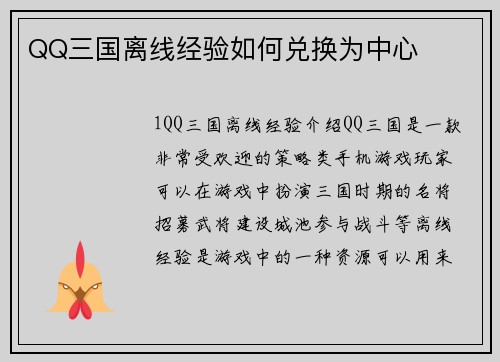 QQ三国离线经验如何兑换为中心

1QQ三国离线经验介绍QQ三国是一款非常受欢迎的策略类手机游戏玩家可以在游戏中扮演三国时期的名将招募武将建设城池参与战斗等离线经验是游戏中的一种资源可以用来